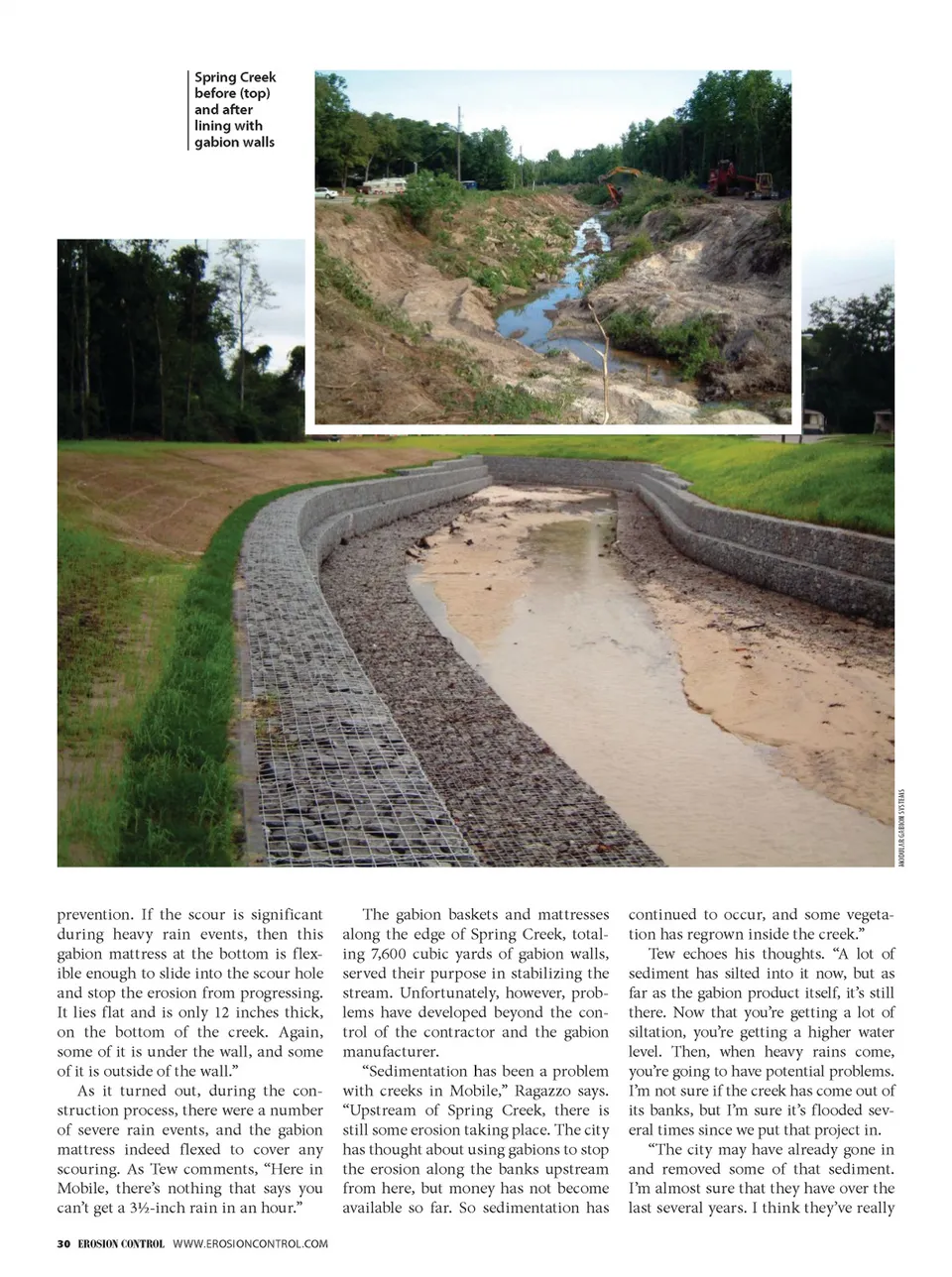 Spring Creek before (top) and after lining with gabion walls

MODULAR GABION SYSTEMS

prevention. If the scour is significant during heavy rain events, then this gabion mattress at the bottom is flexible enough to slide into the scour hole and stop the erosion from progressing. It lies flat and is only 12 inches thick, on the bottom of the creek. Again, some of it is under the wall, and some of it is outside of the wall."

As it turned out, during the construction process, there were a number of severe rain events, and the gabion mattress indeed flexed to cover any scouring. As Tew comments, "Here in Mobile, there's nothing that says you can't get a 3½-inch rain in an hour."

The gabion baskets and mattresses along the edge of Spring Creek, totaling 7,600 cubic yards of gabion walls, served their purpose in stabilizing the stream. Unfortunately, however, problems have developed beyond the control of the contractor and the gabion manufacturer.

"Sedimentation has been a problem with creeks in Mobile," Ragazzo says. "Upstream of Spring Creek, there is still some erosion taking place. The city has thought about using gabions to stop the erosion along the banks upstream from here, but money has not become available so far. So sedimentation has continued to occur, and some vegetation has regrown inside the creek."

Tew echoes his thoughts. "A lot of sediment has silted into it now, but as far as the gabion product itself, it's still there. Now that you're getting a lot of siltation, you're getting a higher water level. Then, when heavy rains come, you're going to have potential problems. I'm not sure if the creek has come out of its banks, but I'm sure it's flooded several times since we put that project in.

"The city may have already gone in and removed some of that sediment. I'm almost sure that they have over the last several years. I think they've really

30 EROSION CONTROL WWW.EROSIONCONTROL.COM